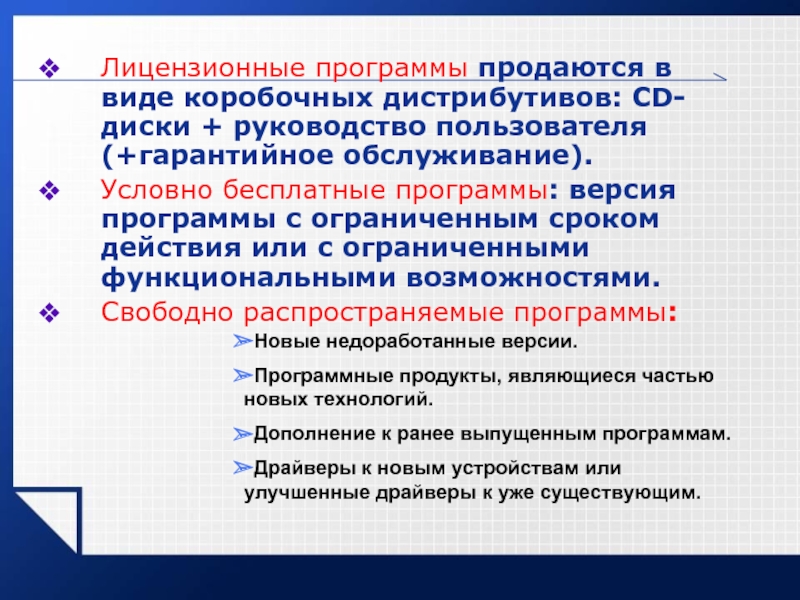 ❖ Лицензионные программы продаются в виде коробочных дистрибутивов: CD-диски + руководство пользователя (+гарантийное обслуживание).

❖ Условно бесплатные программы: версия программы с ограниченным сроком действия или с ограниченными функциональными возможностями.

❖ Свободно распространяемые программы:

➢Новые недоработанные версии.

➢Программные продукты, являющиеся частью новых технологий.

➢Дополнение к ранее выпущенным программам.

➢Драйверы к новым устройствам или улучшенные драйверы к уже существующим.